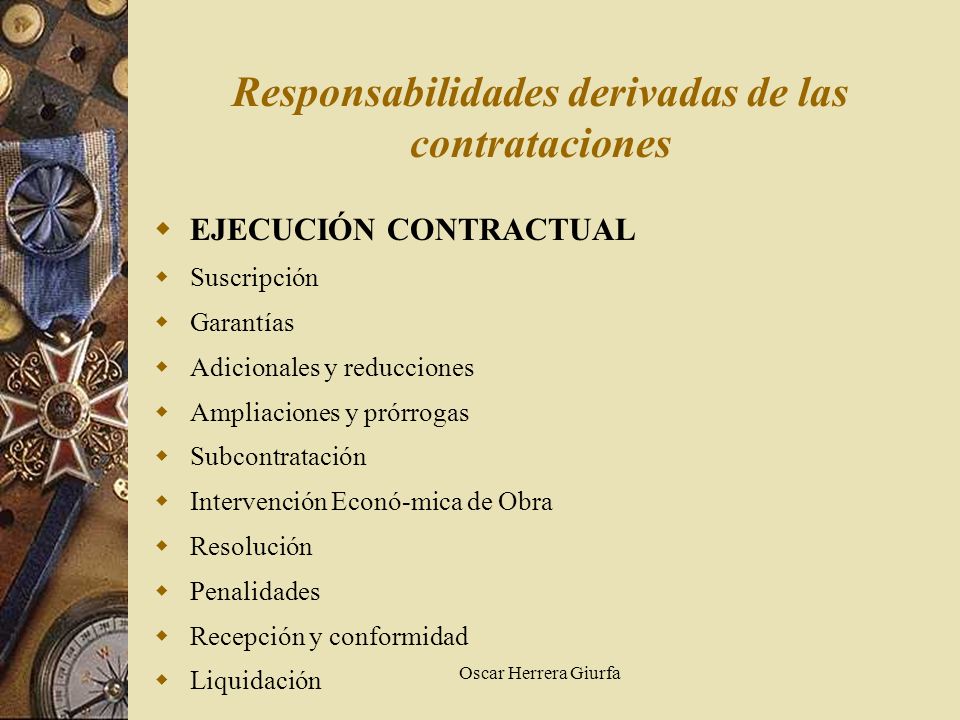 Responsabilidades derivadas de las contrataciones

EJECUCIÓN CONTRACTUAL
Suscripción
Garantías
Adicionales y reducciones
Ampliaciones y prórrogas
Subcontratación
Intervención Econó-mica de Obra
Resolución
Penalidades
Recepción y conformidad
Liquidación

Oscar Herrera Giurfa